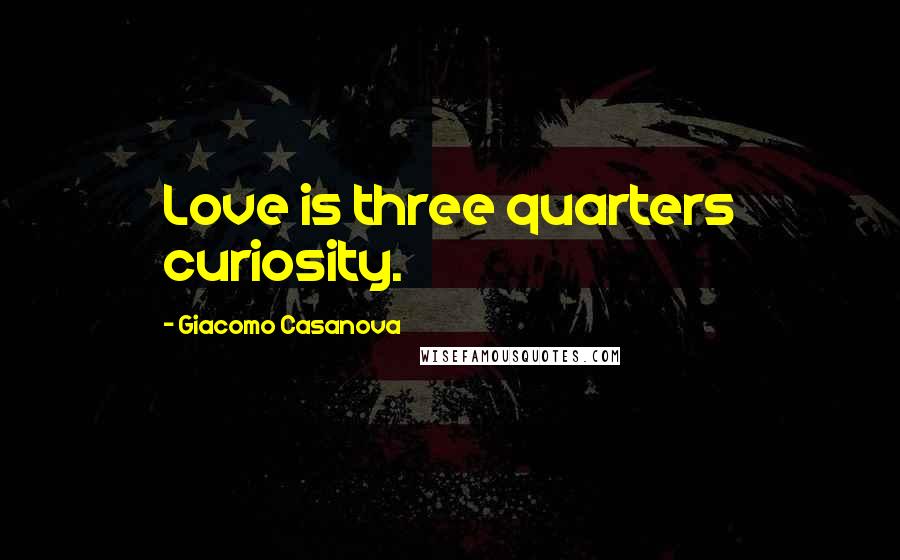 Love is three quarters curiosity.

- Giacomo Casanova

WISEFAMOUSQUOTES.COM